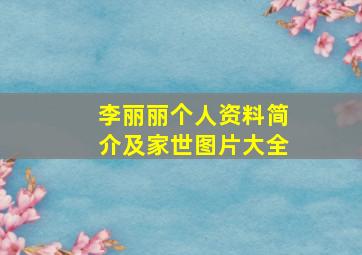 李丽丽个人资料简介及家世图片大全